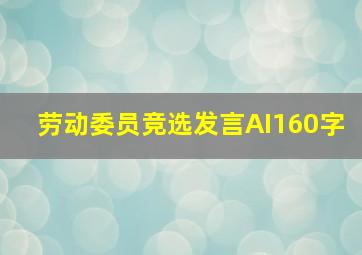 劳动委员竞选发言AI160字